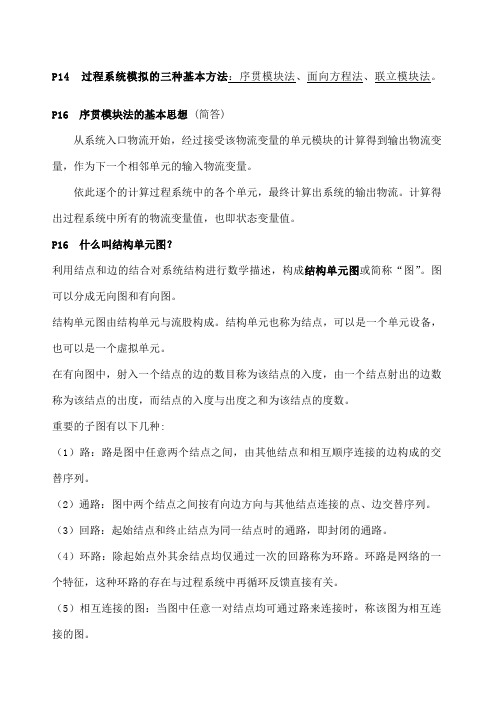 P14 过程系统模拟的三种基本方法：序贯模块法、面向方程法、联立模块法。

P16 序贯模块法的基本思想（简答）

从系统入口物流开始，经过接受该物流变量的单元模块的计算得到输出物流变量，作为下一个相邻单元的输入物流变量。

依此逐个的计算过程系统中的各个单元，最终计算出系统的输出物流。计算得出过程系统中所有的物流变量值，也即状态变量值。

P16 什么叫结构单元图？

利用结点和边的结合对系统结构进行数学描述，构成结构单元图或简称“图”。图可以分成无向图和有向图。

结构单元图由结构单元与流股构成。结构单元也称为结点，可以是一个单元设备，也可以是一个虚拟单元。

在有向图中，射入一个结点的边的数目称为该结点的入度，由一个结点射出的边数称为该结点的出度，而结点的入度与出度之和为该结点的度数。

重要的子图有以下几种：

（1）路：路是图中任意两个结点之间，由其他结点和相互顺序连接的边构成的交替序列。

（2）通路：图中两个结点之间按有向边方向与其他结点连接的点、边交替序列。

（3）回路：起始结点和终止结点为同一结点时的通路，即封闭的通路。

（4）环路：除起始点外其余结点均仅通过一次的回路称为环路。环路是网络的一个特征，这种环路的存在与过程系统中再循环反馈直接有关。

（5）相互连接的图：当图中任意一对结点均可通过路来连接时，称该图为相互连接的图。